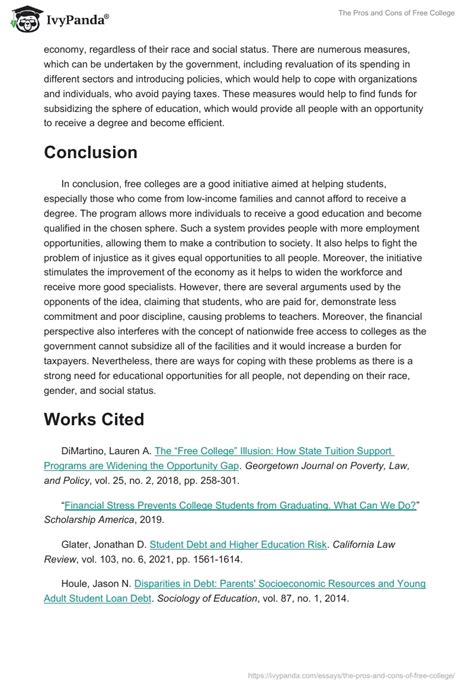 IvyPanda®

The Pros and Cons of Free College

economy, regardless of their race and social status. There are numerous measures, which can be undertaken by the government, including revaluation of its spending in different sectors and introducing policies, which would help to cope with organizations and individuals, who avoid paying taxes. These measures would help to find funds for subsidizing the sphere of education, which would provide all people with an opportunity to receive a degree and become efficient.

Conclusion

In conclusion, free colleges are a good initiative aimed at helping students, especially those who come from low-income families and cannot afford to receive a degree. The program allows more individuals to receive a good education and become qualified in the chosen sphere. Such a system provides people with more employment opportunities, allowing them to make a contribution to society. It also helps to fight the problem of injustice as it gives equal opportunities to all people. Moreover, the initiative stimulates the improvement of the economy as it helps to widen the workforce and receive more good specialists. However, there are several arguments used by the opponents of the idea, claiming that students, who are paid for, demonstrate less commitment and poor discipline, causing problems to teachers. Moreover, the financial perspective also interferes with the concept of nationwide free access to colleges as the government cannot subsidize all of the facilities and it would increase a burden for taxpayers. Nevertheless, there are ways for coping with these problems as there is a strong need for educational opportunities for all people, not depending on their race, gender, and social status.

Works Cited

DiMartino, Lauren A. The "Free College" Illusion: How State Tuition Support Programs are Widening the Opportunity Gap. Georgetown Journal on Poverty, Law, and Policy, vol. 25, no. 2, 2018, pp. 258-301.

"Financial Stress Prevents College Students from Graduating. What Can We Do?" Scholarship America, 2019.

Glater, Jonathan D. Student Debt and Higher Education Risk. California Law Review, vol. 103, no. 6, 2021, pp. 1561-1614.

Houle, Jason N. Disparities in Debt: Parents' Socioeconomic Resources and Young Adult Student Loan Debt. Sociology of Education, vol. 87, no. 1, 2014.

https://ivypanda.com/essays/the-pros-and-cons-of-free-college/